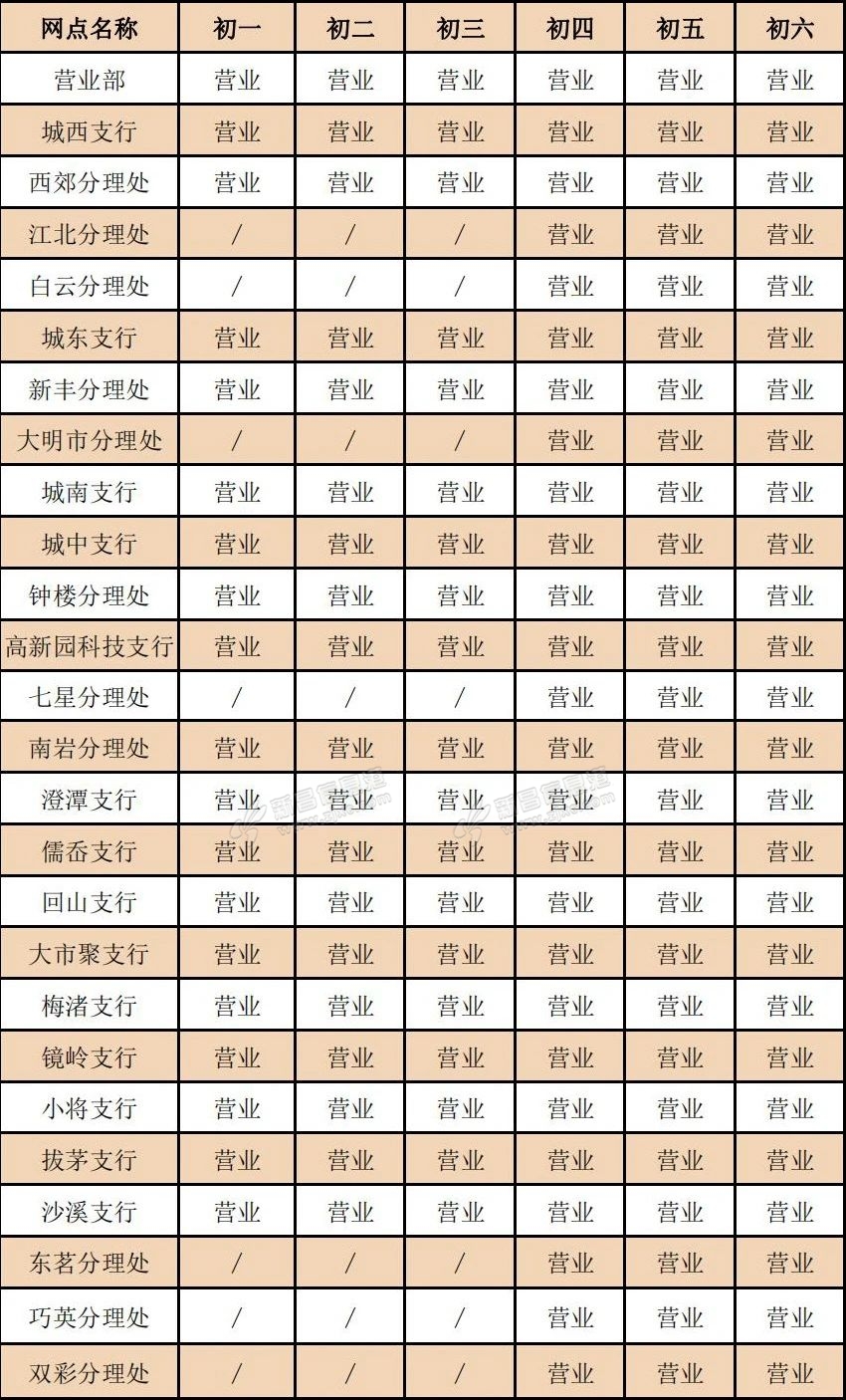 | 网点名称 | 初一 | 初二 | 初三 | 初四 | 初五 | 初六 |
|---|---|---|---|---|---|---|
| 营业部 | 营业 | 营业 | 营业 | 营业 | 营业 | 营业 |
| 城西支行 | 营业 | 营业 | 营业 | 营业 | 营业 | 营业 |
| 西郊分理处 | 营业 | 营业 | 营业 | 营业 | 营业 | 营业 |
| 江北分理处 | / | / | / | 营业 | 营业 | 营业 |
| 白云分理处 | / | / | / | 营业 | 营业 | 营业 |
| 城东支行 | 营业 | 营业 | 营业 | 营业 | 营业 | 营业 |
| 新丰分理处 | 营业 | 营业 | 营业 | 营业 | 营业 | 营业 |
| 大明市分理处 | / | / | / | 营业 | 营业 | 营业 |
| 城南支行 | 营业 | 营业 | 营业 | 营业 | 营业 | 营业 |
| 城中支行 | 营业 | 营业 | 营业 | 营业 | 营业 | 营业 |
| 钟楼分理处 | 营业 | 营业 | 营业 | 营业 | 营业 | 营业 |
| 高新园科技支行 | 营业 | 营业 | 营业 | 营业 | 营业 | 营业 |
| 七星分理处 | / | / | / | 营业 | 营业 | 营业 |
| 南岩分理处 | 营业 | 营业 | 营业 | 营业 | 营业 | 营业 |
| 澄潭支行 | 营业 | 营业 | 营业 | 营业 | 营业 | 营业 |
| 儒岙支行 | 营业 | 营业 | 营业 | 营业 | 营业 | 营业 |
| 回山支行 | 营业 | 营业 | 营业 | 营业 | 营业 | 营业 |
| 大市聚支行 | 营业 | 营业 | 营业 | 营业 | 营业 | 营业 |
| 梅渚支行 | 营业 | 营业 | 营业 | 营业 | 营业 | 营业 |
| 镜岭支行 | 营业 | 营业 | 营业 | 营业 | 营业 | 营业 |
| 小将支行 | 营业 | 营业 | 营业 | 营业 | 营业 | 营业 |
| 拔茅支行 | 营业 | 营业 | 营业 | 营业 | 营业 | 营业 |
| 沙溪支行 | 营业 | 营业 | 营业 | 营业 | 营业 | 营业 |
| 东茗分理处 | / | / | / | 营业 | 营业 | 营业 |
| 巧英分理处 | / | / | / | 营业 | 营业 | 营业 |
| 双彩分理处 | / | / | / | 营业 | 营业 | 营业 |